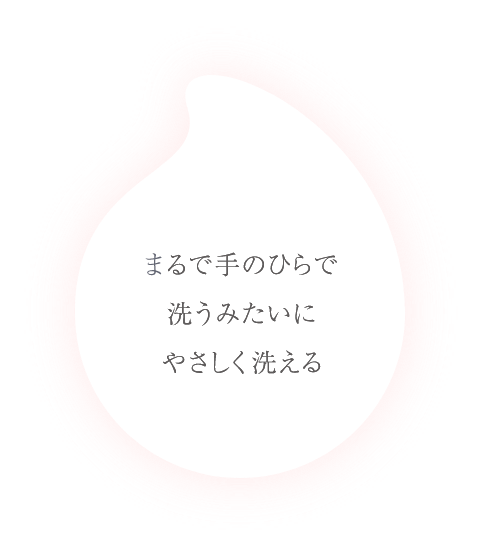 まるで手のひらで
洗うみたいに
やさしく洗える